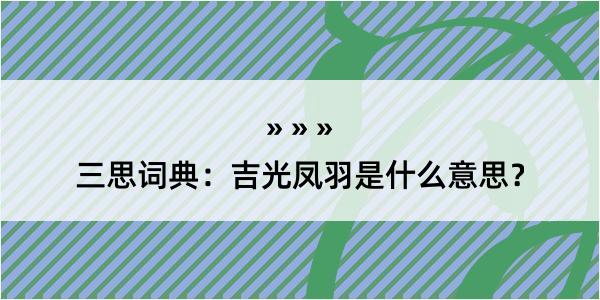 » » »

三思词典：吉光凤羽是什么意思？